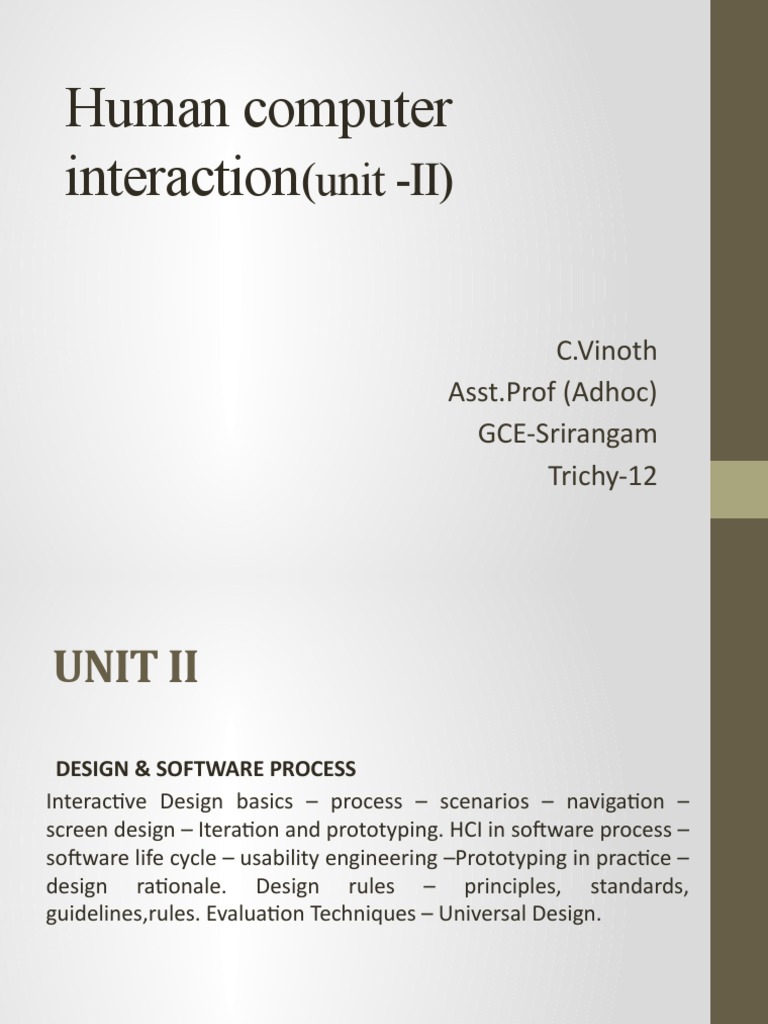 Human computer interaction(unit -II)

C.Vinoth
Asst.Prof (Adhoc)
GCE-Srirangam
Trichy-12

UNIT II

DESIGN & SOFTWARE PROCESS

Interactive Design basics – process – scenarios – navigation – screen design – Iteration and prototyping. HCI in software process – software life cycle – usability engineering –Prototyping in practice – design rationale. Design rules – principles, standards, guidelines,rules. Evaluation Techniques – Universal Design.